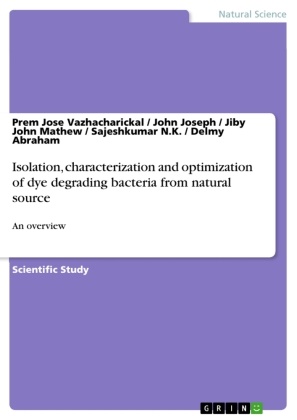 Natural Science

Prem Jose Vazhacharickal / John Joseph / Jiby John Mathew / Sajeshkumar N.K. / Delmy Abraham

Isolation, characterization and optimization of dye degrading bacteria from natural source

An overview

Scientific Study

GRIN